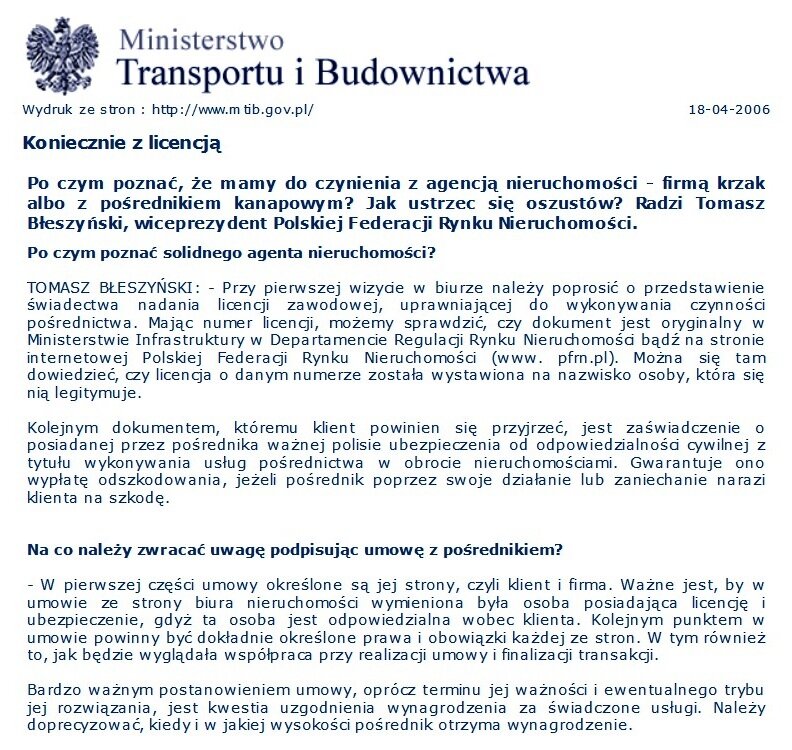 Ministerstwo
Transportu i Budownictwa

Wydruk ze stron : http://www.mtib.gov.pl/

18-04-2006

Koniecznie z licencją

Po czym poznać, że mamy do czynienia z agencją nieruchomości - firmą krzak albo z pośrednikiem kanapowym? Jak ustrzec się oszustów? Radzi Tomasz Błeszyński, wiceprezydent Polskiej Federacji Rynku Nieruchomości.

Po czym poznać solidnego agenta nieruchomości?

TOMASZ BŁESZYŃSKI: - Przy pierwszej wizycie w biurze należy poprosić o przedstawienie świadectwa nadania licencji zawodowej, uprawniającej do wykonywania czynności pośrednictwa. Mając numer licencji, możemy sprawdzić, czy dokument jest oryginalny w Ministerstwie Infrastruktury w Departamencie Regulacji Rynku Nieruchomości bądź na stronie internetowej Polskiej Federacji Rynku Nieruchomości (www. pfrn.pl). Można się tam dowiedzieć, czy licencja o danym numerze została wystawiona na nazwisko osoby, która się nią legitymuje.

Kolejnym dokumentem, któremu klient powinien się przyjrzeć, jest zaświadczenie o posiadanej przez pośrednika ważnej polisie ubezpieczenia od odpowiedzialności cywilnej z tytułu wykonywania usług pośrednictwa w obrocie nieruchomościami. Gwarantuje ono wypłatę odszkodowania, jeżeli pośrednik poprzez swoje działanie lub zaniechanie narazi klienta na szkodę.

Na co należy zwracać uwagę podpisując umowę z pośrednikiem?

- W pierwszej części umowy określone są jej strony, czyli klient i firma. Ważne jest, by w umowie ze strony biura nieruchomości wymieniona była osoba posiadająca licencję i ubezpieczenie, gdyż ta osoba jest odpowiedzialna wobec klienta. Kolejnym punktem w umowie powinny być dokładnie określone prawa i obowiązki każdej ze stron. W tym również to, jak będzie wyglądała współpraca przy realizacji umowy i finalizacji transakcji.

Bardzo ważnym postanowieniem umowy, oprócz terminu jej ważności i ewentualnego trybu jej rozwiązania, jest kwestia uzgodnienia wynagrodzenia za świadczone usługi. Należy doprecyzować, kiedy i w jakiej wysokości pośrednik otrzyma wynagrodzenie.